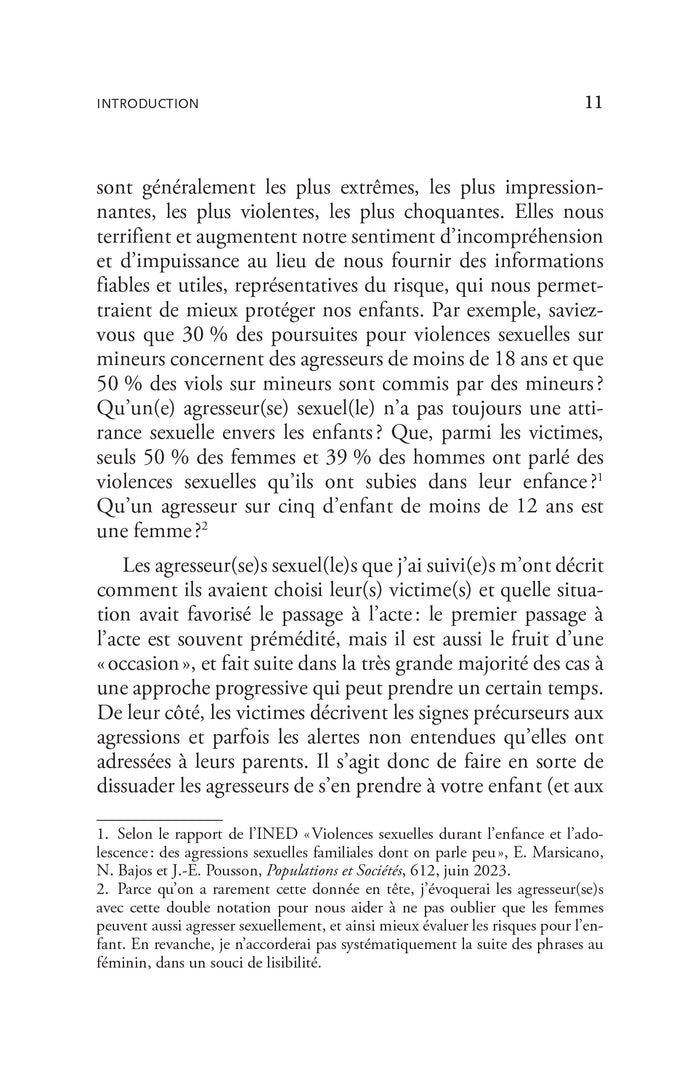 INTRODUCTION 11

sont généralement les plus extrêmes, les plus impressionnantes, les plus violentes, les plus choquantes. Elles nous terrifient et augmentent notre sentiment d'incompréhension et d'impuissance au lieu de nous fournir des informations fiables et utiles, représentatives du risque, qui nous permettraient de mieux protéger nos enfants. Par exemple, saviez-vous que 30 % des poursuites pour violences sexuelles sur mineurs concernent des agresseurs de moins de 18 ans et que 50 % des viols sur mineurs sont commis par des mineurs ? Qu'un(e) agresseur(se) sexuel(le) n'a pas toujours une attirance sexuelle envers les enfants ? Que, parmi les victimes, seuls 50 % des femmes et 39 % des hommes ont parlé des violences sexuelles qu'ils ont subies dans leur enfance ?$^1$ Qu'un agresseur sur cinq d'enfant de moins de 12 ans est une femme ?$^2$

Les agresseur(se)s sexuel(le)s que j'ai suivi(e)s m'ont décrit comment ils avaient choisi leur(s) victime(s) et quelle situation avait favorisé le passage à l'acte : le premier passage à l'acte est souvent prémédité, mais il est aussi le fruit d'une « occasion », et fait suite dans la très grande majorité des cas à une approche progressive qui peut prendre un certain temps. De leur côté, les victimes décrivent les signes précurseurs aux agressions et parfois les alertes non entendues qu'elles ont adressées à leurs parents. Il s'agit donc de faire en sorte de dissuader les agresseurs de s'en prendre à votre enfant (et aux

1. Selon le rapport de l'INED « Violences sexuelles durant l'enfance et l'adolescence : des agressions sexuelles familiales dont on parle peu », E. Marsicano, N. Bajos et J.-E. Pousson, Populations et Sociétés, 612, juin 2023.
2. Parce qu'on a rarement cette donnée en tête, j'évoquerai les agresseur(se)s avec cette double notation pour nous aider à ne pas oublier que les femmes peuvent aussi agresser sexuellement, et ainsi mieux évaluer les risques pour l'enfant. En revanche, je n'accorderai pas systématiquement la suite des phrases au féminin, dans un souci de lisibilité.